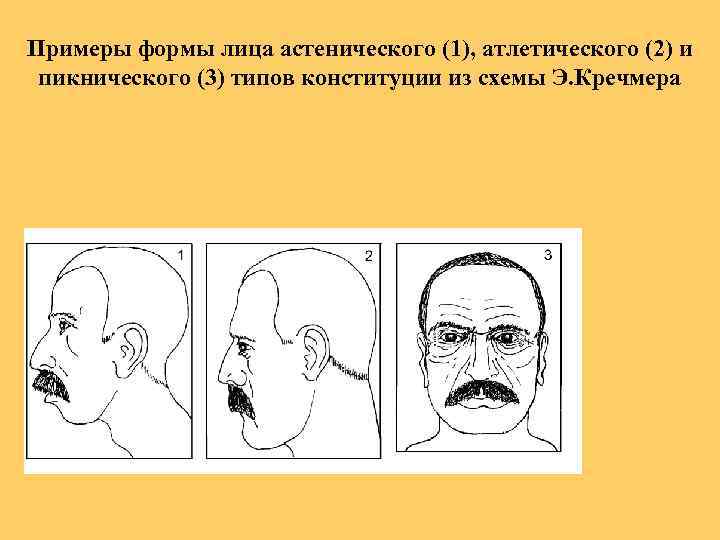 Примеры формы лица астенического (1), атлетического (2) и пикнического (3) типов конституции из схемы Э.Кречмера

1

2

3